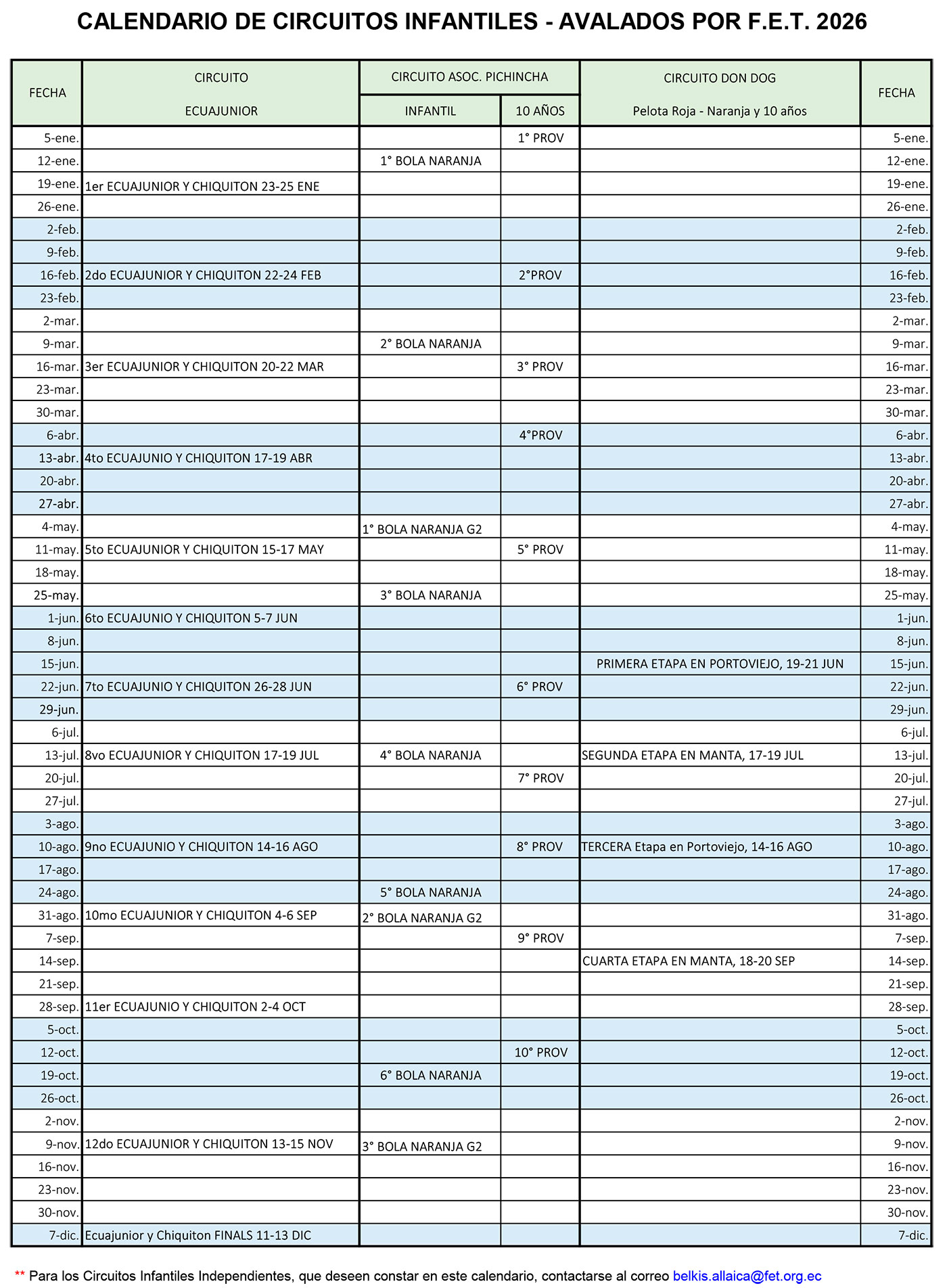 CALENDARIO DE CIRCUITOS INFANTILES - AVALADOS POR F.E.T. 2026

| FECHA | CIRCUITO ECUAJUNIOR | CIRCUITO ASOC. PICHINCHA INFANTIL | CIRCUITO ASOC. PICHINCHA 10 AÑOS | CIRCUITO DON DOG Pelota Roja - Naranja y 10 años | FECHA |
|---|---|---|---|---|---|
| 5-ene. | | | 1° PROV | | 5-ene. |
| 12-ene. | | 1° BOLA NARANJA | | | 12-ene. |
| 19-ene. | 1er ECUAJUNIOR Y CHIQUITON 23-25 ENE | | | | 19-ene. |
| 26-ene. | | | | | 26-ene. |
| 2-feb. | | | | | 2-feb. |
| 9-feb. | | | | | 9-feb. |
| 16-feb. | 2do ECUAJUNIOR Y CHIQUITON 22-24 FEB | | 2°PROV | | 16-feb. |
| 23-feb. | | | | | 23-feb. |
| 2-mar. | | | | | 2-mar. |
| 9-mar. | | 2° BOLA NARANJA | | | 9-mar. |
| 16-mar. | 3er ECUAJUNIOR Y CHIQUITON 20-22 MAR | | 3° PROV | | 16-mar. |
| 23-mar. | | | | | 23-mar. |
| 30-mar. | | | | | 30-mar. |
| 6-abr. | | | 4°PROV | | 6-abr. |
| 13-abr. | 4to ECUAJUNIO Y CHIQUITON 17-19 ABR | | | | 13-abr. |
| 20-abr. | | | | | 20-abr. |
| 27-abr. | | | | | 27-abr. |
| 4-may. | | 1° BOLA NARANJA G2 | | | 4-may. |
| 11-may. | 5to ECUAJUNIOR Y CHIQUITON 15-17 MAY | | 5° PROV | | 11-may. |
| 18-may. | | | | | 18-may. |
| 25-may. | | 3° BOLA NARANJA | | | 25-may. |
| 1-jun. | 6to ECUAJUNIO Y CHIQUITON 5-7 JUN | | | | 1-jun. |
| 8-jun. | | | | | 8-jun. |
| 15-jun. | | | | PRIMERA ETAPA EN PORTOVIEJO, 19-21 JUN | 15-jun. |
| 22-jun. | 7to ECUAJUNIO Y CHIQUITON 26-28 JUN | | 6° PROV | | 22-jun. |
| 29-jun. | | | | | 29-jun. |
| 6-jul. | | | | | 6-jul. |
| 13-jul. | 8vo ECUAJUNIOR Y CHIQUITON 17-19 JUL | 4° BOLA NARANJA | | SEGUNDA ETAPA EN MANTA, 17-19 JUL | 13-jul. |
| 20-jul. | | | 7° PROV | | 20-jul. |
| 27-jul. | | | | | 27-jul. |
| 3-ago. | | | | | 3-ago. |
| 10-ago. | 9no ECUAJUNIO Y CHIQUITON 14-16 AGO | | 8° PROV | TERCERA Etapa en Portoviejo, 14-16 AGO | 10-ago. |
| 17-ago. | | | | | 17-ago. |
| 24-ago. | | 5° BOLA NARANJA | | | 24-ago. |
| 31-ago. | 10mo ECUAJUNIOR Y CHIQUITON 4-6 SEP | 2° BOLA NARANJA G2 | | | 31-ago. |
| 7-sep. | | | 9° PROV | | 7-sep. |
| 14-sep. | | | | CUARTA ETAPA EN MANTA, 18-20 SEP | 14-sep. |
| 21-sep. | | | | | 21-sep. |
| 28-sep. | 11er ECUAJUNIO Y CHIQUITON 2-4 OCT | | | | 28-sep. |
| 5-oct. | | | | | 5-oct. |
| 12-oct. | | | 10° PROV | | 12-oct. |
| 19-oct. | | 6° BOLA NARANJA | | | 19-oct. |
| 26-oct. | | | | | 26-oct. |
| 2-nov. | | | | | 2-nov. |
| 9-nov. | 12do ECUAJUNIOR Y CHIQUITON 13-15 NOV | 3° BOLA NARANJA G2 | | | 9-nov. |
| 16-nov. | | | | | 16-nov. |
| 23-nov. | | | | | 23-nov. |
| 30-nov. | | | | | 30-nov. |
| 7-dic. | Ecuajunior y Chiquiton FINALS 11-13 DIC | | | | 7-dic. |

** Para los Circuitos Infantiles Independientes, que deseen constar en este calendario, contactarse al correo belkis.allaica@fet.org.ec